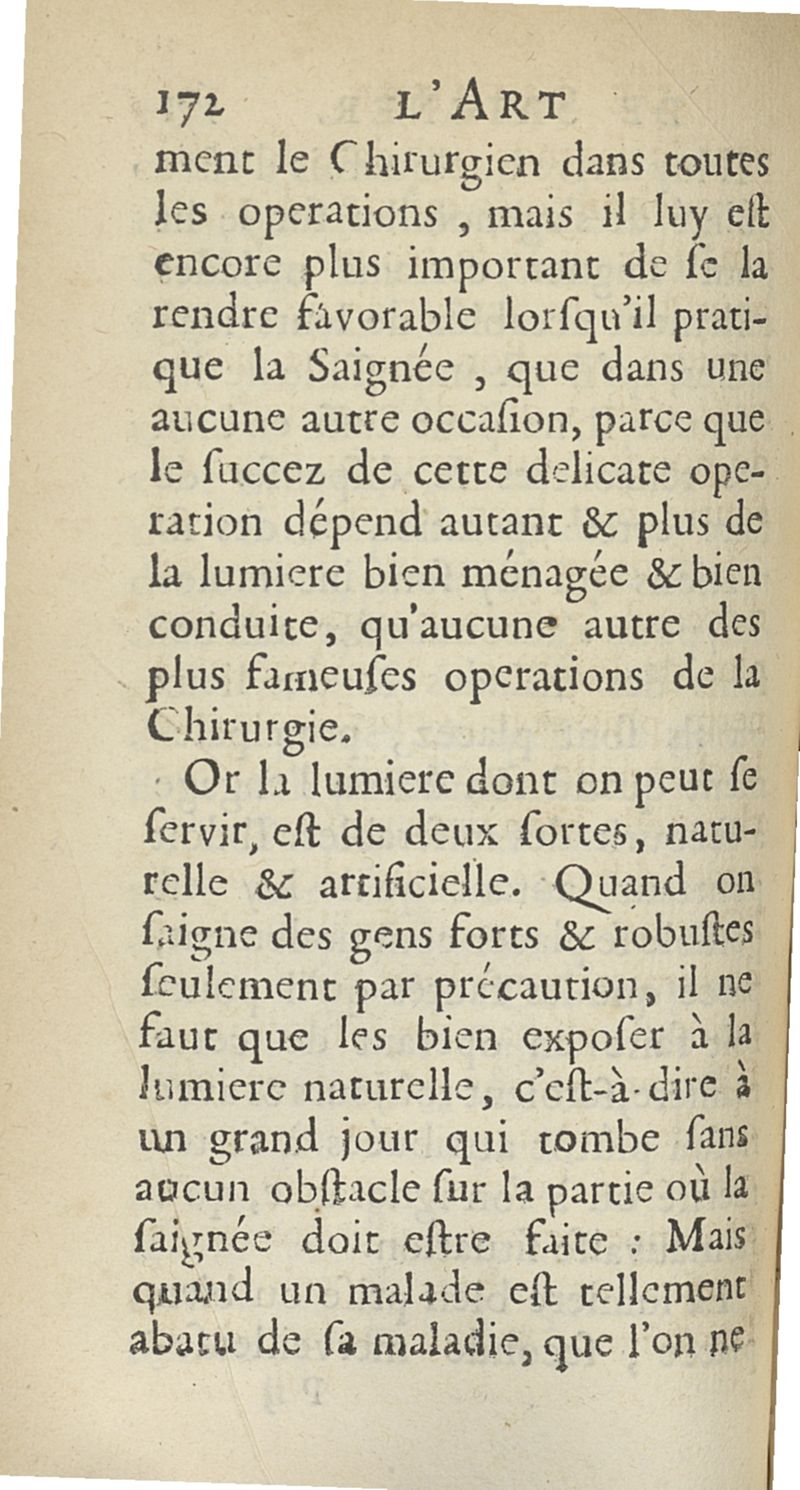 172 L'ART

ment le Chirurgien dans toutes les operations, mais il luy eſt encore plus important de ſe la rendre favorable lorſqu'il pratique la Saignée, que dans une aucune autre occaſion, parce que le ſuccez de cette delicate operation dépend autant & plus de la lumiere bien ménagée & bien conduite, qu'aucune autre des plus fameuſes operations de la Chirurgie.

Or la lumiere dont on peut ſe ſervir, eſt de deux ſortes, naturelle & artificielle. Quand on ſaigne des gens forts & robuſtes ſeulement par précaution, il ne faut que les bien expoſer à la lumiere naturelle, c'eſt-à-dire à un grand jour qui tombe ſans aucun obſtacle ſur la partie où la ſaignée doit eſtre faite : Mais quand un malade eſt tellement abatu de ſa maladie, que l'on ne